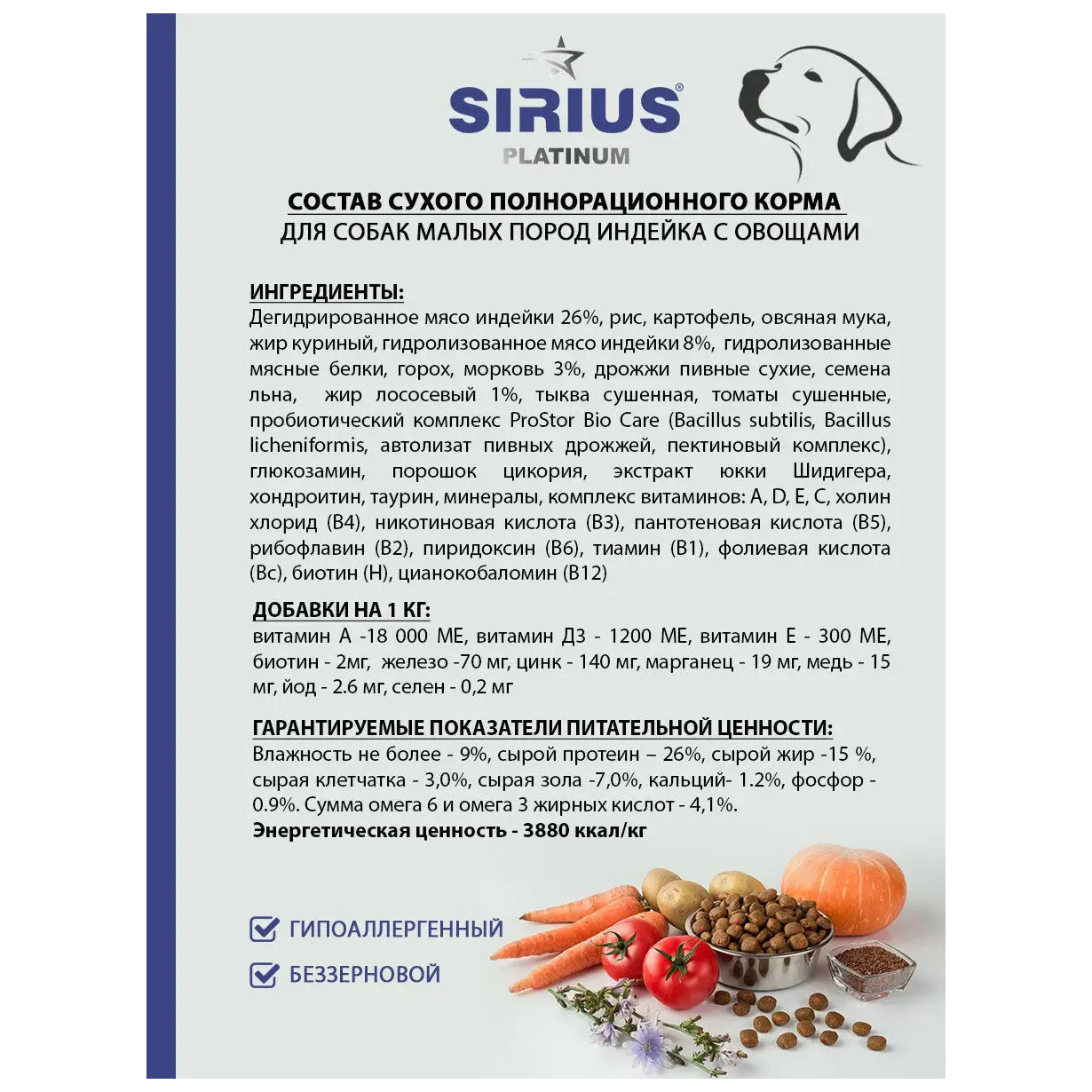 SIRIUS®
PLATINUM

СОСТАВ СУХОГО ПОЛНОРАЦИОННОГО КОРМА
ДЛЯ СОБАК МАЛЫХ ПОРОД ИНДЕЙКА С ОВОЩАМИ

ИНГРЕДИЕНТЫ:
Дегидрированное мясо индейки 26%, рис, картофель, овсяная мука, жир куриный, гидролизованное мясо индейки 8%, гидролизованные мясные белки, горох, морковь 3%, дрожжи пивные сухие, семена льна, жир лососевый 1%, тыква сушенная, томаты сушенные, пробиотический комплекс ProStor Bio Care (Bacillus subtilis, Bacillus licheniformis, автолизат пивных дрожжей, пектиновый комплекс), глюкозамин, порошок цикория, экстракт юкки Шидигера, хондроитин, таурин, минералы, комплекс витаминов: A, D, E, C, холин хлорид (B4), никотиновая кислота (B3), пантотеновая кислота (B5), рибофлавин (B2), пиридоксин (B6), тиамин (B1), фолиевая кислота (Bc), биотин (H), цианокобаломин (B12)

ДОБАВКИ НА 1 КГ:
витамин А -18 000 МЕ, витамин Д3 - 1200 МЕ, витамин Е - 300 МЕ, биотин - 2мг, железо -70 мг, цинк - 140 мг, марганец - 19 мг, медь - 15 мг, йод - 2.6 мг, селен - 0,2 мг

ГАРАНТИРУЕМЫЕ ПОКАЗАТЕЛИ ПИТАТЕЛЬНОЙ ЦЕННОСТИ:
Влажность не более - 9%, сырой протеин – 26%, сырой жир -15 %, сырая клетчатка - 3,0%, сырая зола -7,0%, кальций- 1.2%, фосфор - 0.9%. Сумма омега 6 и омега 3 жирных кислот - 4,1%.
Энергетическая ценность - 3880 ккал/кг

ГИПОАЛЛЕРГЕННЫЙ
БЕЗЗЕРНОВОЙ